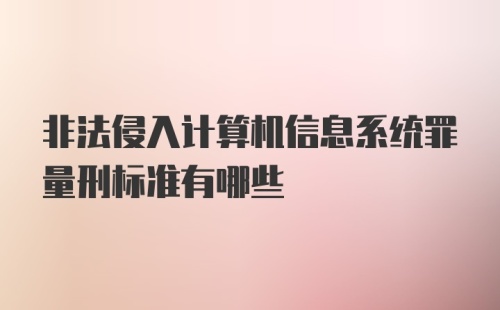 非法侵入计算机信息系统罪量刑标准有哪些